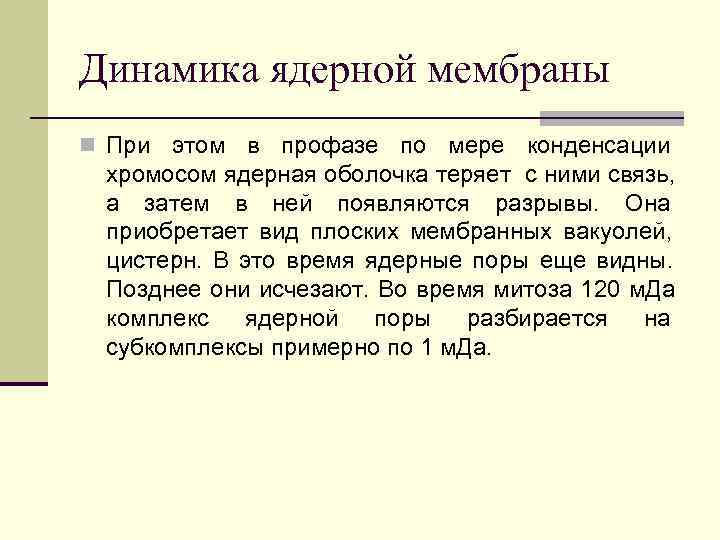 Динамика ядерной мембраны

При этом в профазе по мере конденсации хромосом ядерная оболочка теряет с ними связь, а затем в ней появляются разрывы. Она приобретает вид плоских мембранных вакуолей, цистерн. В это время ядерные поры еще видны. Позднее они исчезают. Во время митоза 120 мДа комплекс ядерной поры разбирается на субкомплексы примерно по 1 мДа.